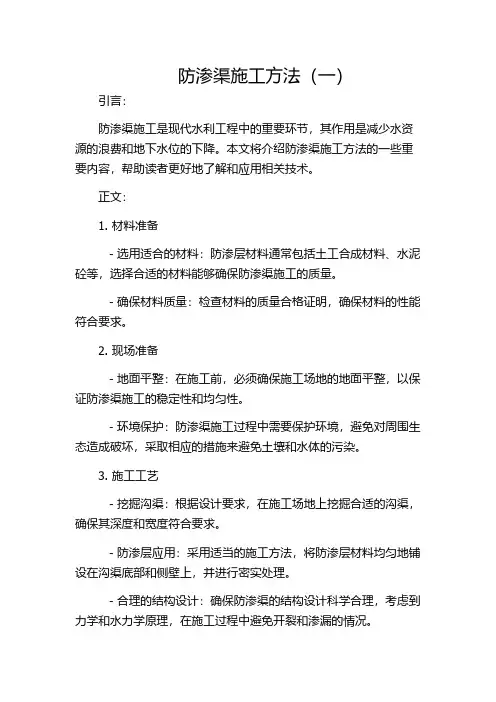 防渗渠施工方法（一）

引言：

防渗渠施工是现代水利工程中的重要环节，其作用是减少水资源的浪费和地下水位的下降。本文将介绍防渗渠施工方法的一些重要内容，帮助读者更好地了解和应用相关技术。

正文：

1. 材料准备

- 选用适合的材料：防渗层材料通常包括土工合成材料、水泥砼等，选择合适的材料能够确保防渗渠施工的质量。

- 确保材料质量：检查材料的质量合格证明，确保材料的性能符合要求。

2. 现场准备

- 地面平整：在施工前，必须确保施工场地的地面平整，以保证防渗渠施工的稳定性和均匀性。

- 环境保护：防渗渠施工过程中需要保护环境，避免对周围生态造成破坏，采取相应的措施来避免土壤和水体的污染。

3. 施工工艺

- 挖掘沟渠：根据设计要求，在施工场地上挖掘合适的沟渠，确保其深度和宽度符合要求。

- 防渗层应用：采用适当的施工方法，将防渗层材料均匀地铺设在沟渠底部和侧壁上，并进行密实处理。

- 合理的结构设计：确保防渗渠的结构设计科学合理，考虑到力学和水力学原理，在施工过程中避免开裂和渗漏的情况。